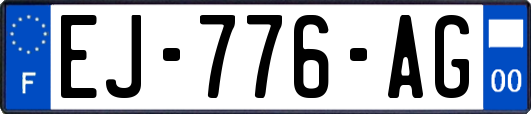 F
EJ-776-AG
00